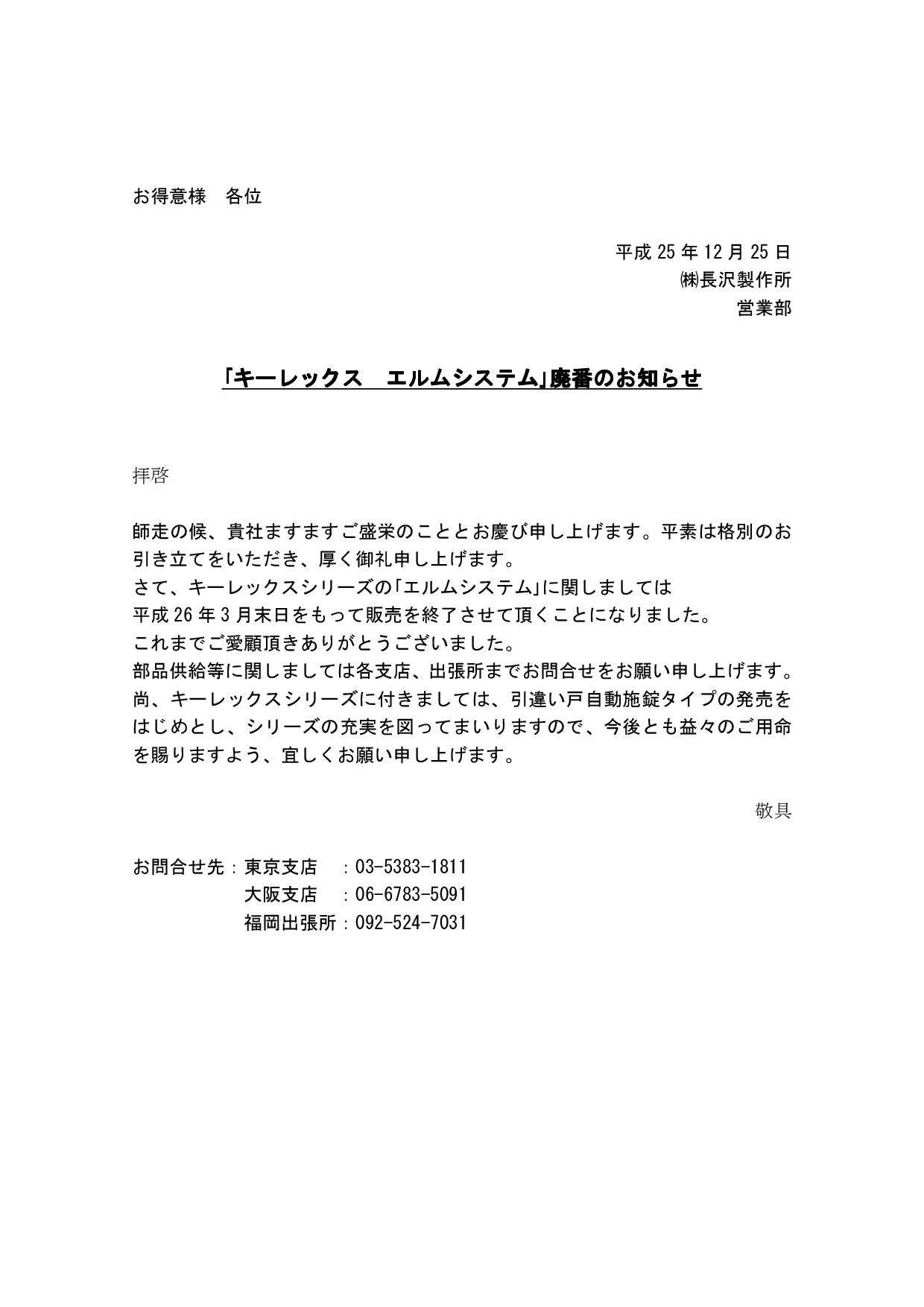 お得意様　各位

平成 25 年 12 月 25 日
㈱長沢製作所
営業部

「キーレックス　エルムシステム」廃番のお知らせ

拝啓

師走の候、貴社ますますご盛栄のこととお慶び申し上げます。平素は格別のお引き立てをいただき、厚く御礼申し上げます。
さて、キーレックスシリーズの「エルムシステム」に関しましては
平成 26 年 3 月末日をもって販売を終了させて頂くことになりました。
これまでご愛顧頂きありがとうございました。
部品供給等に関しましては各支店、出張所までお問合せをお願い申し上げます。
尚、キーレックスシリーズに付きましては、引違い戸自動施錠タイプの発売をはじめとし、シリーズの充実を図ってまいりますので、今後とも益々のご用命を賜りますよう、宜しくお願い申し上げます。

敬具

お問合せ先：東京支店　：03-5383-1811
大阪支店　：06-6783-5091
福岡出張所：092-524-7031